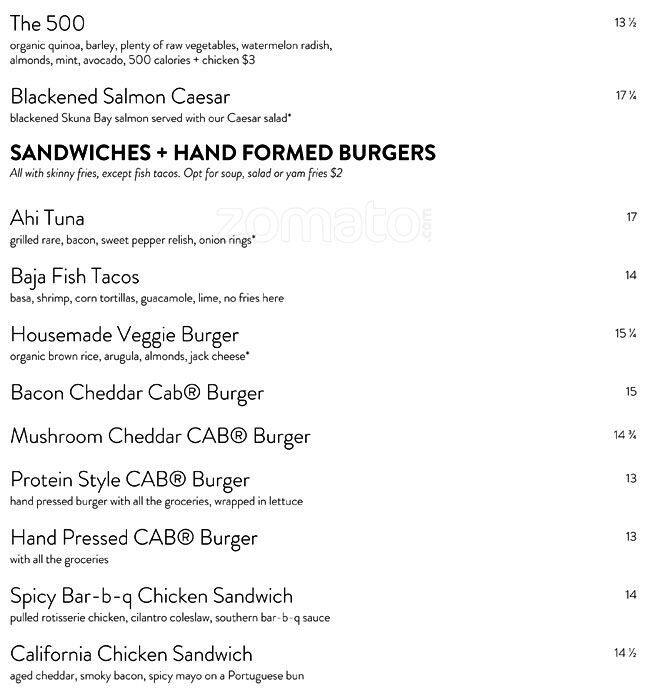 The 500
13 ½
organic quinoa, barley, plenty of raw vegetables, watermelon radish, almonds, mint, avocado, 500 calories + chicken $3

Blackened Salmon Caesar
17 ¼
blackened Skuna Bay salmon served with our Caesar salad*

SANDWICHES + HAND FORMED BURGERS
All with skinny fries, except fish tacos. Opt for soup, salad or yam fries $2

zomato.com

Ahi Tuna
17
grilled rare, bacon, sweet pepper relish, onion rings*

Baja Fish Tacos
14
basa, shrimp, corn tortillas, guacamole, lime, no fries here

Housemade Veggie Burger
15 ¼
organic brown rice, arugula, almonds, jack cheese*

Bacon Cheddar Cab® Burger
15

Mushroom Cheddar CAB® Burger
14 ¾

Protein Style CAB® Burger
13
hand pressed burger with all the groceries, wrapped in lettuce

Hand Pressed CAB® Burger
13
with all the groceries

Spicy Bar-b-q Chicken Sandwich
14
pulled rotisserie chicken, cilantro coleslaw, southern bar-b-q sauce

California Chicken Sandwich
14 ½
aged cheddar, smoky bacon, spicy mayo on a Portuguese bun